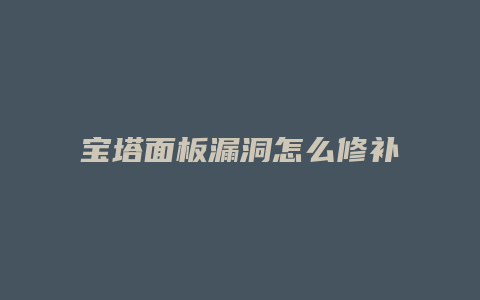 宝塔面板漏洞怎么修补